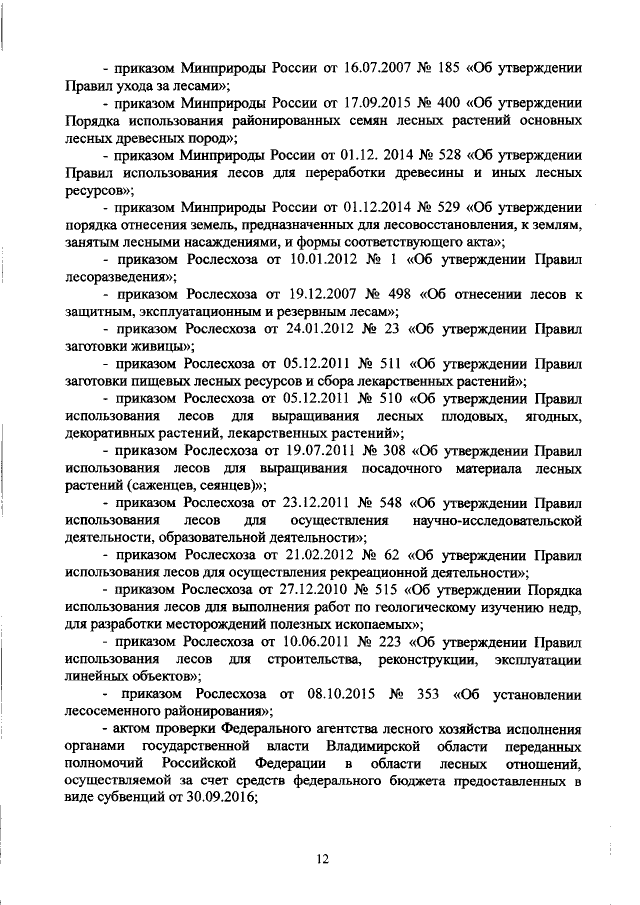 - приказом Минприроды России от 16.07.2007 № 185 «Об утверждении Правил ухода за лесами»;

- приказом Минприроды России от 17.09.2015 № 400 «Об утверждении Порядка использования районированных семян лесных растений основных лесных древесных пород»;

- приказом Минприроды России от 01.12. 2014 № 528 «Об утверждении Правил использования лесов для переработки древесины и иных лесных ресурсов»;

- приказом Минприроды России от 01.12.2014 № 529 «Об утверждении порядка отнесения земель, предназначенных для лесовосстановления, к землям, занятым лесными насаждениями, и формы соответствующего акта»;

- приказом Рослесхоза от 10.01.2012 № 1 «Об утверждении Правил лесоразведения»;

- приказом Рослесхоза от 19.12.2007 № 498 «Об отнесении лесов к защитным, эксплуатационным и резервным лесам»;

- приказом Рослесхоза от 24.01.2012 № 23 «Об утверждении Правил заготовки живицы»;

- приказом Рослесхоза от 05.12.2011 № 511 «Об утверждении Правил заготовки пищевых лесных ресурсов и сбора лекарственных растений»;

- приказом Рослесхоза от 05.12.2011 № 510 «Об утверждении Правил использования лесов для выращивания лесных плодовых, ягодных, декоративных растений, лекарственных растений»;

- приказом Рослесхоза от 19.07.2011 № 308 «Об утверждении Правил использования лесов для выращивания посадочного материала лесных растений (саженцев, сеянцев)»;

- приказом Рослесхоза от 23.12.2011 № 548 «Об утверждении Правил использования лесов для осуществления научно-исследовательской деятельности, образовательной деятельности»;

- приказом Рослесхоза от 21.02.2012 № 62 «Об утверждении Правил использования лесов для осуществления рекреационной деятельности»;

- приказом Рослесхоза от 27.12.2010 № 515 «Об утверждении Порядка использования лесов для выполнения работ по геологическому изучению недр, для разработки месторождений полезных ископаемых»;

- приказом Рослесхоза от 10.06.2011 № 223 «Об утверждении Правил использования лесов для строительства, реконструкции, эксплуатации линейных объектов»;

- приказом Рослесхоза от 08.10.2015 № 353 «Об установлении лесосеменного районирования»;

- актом проверки Федерального агентства лесного хозяйства исполнения органами государственной власти Владимирской области переданных полномочий Российской Федерации в области лесных отношений, осуществляемой за счет средств федерального бюджета предоставленных в виде субвенций от 30.09.2016;

12